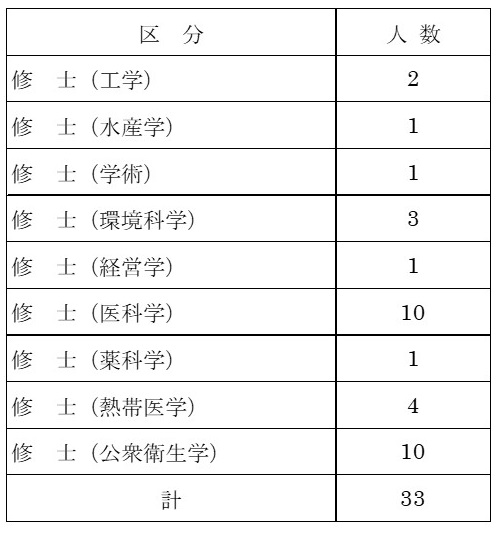 | 区　分 | 人 数 |
|---|---|
| 修　士（工学） | 2 |
| 修　士（水産学） | 1 |
| 修　士（学術） | 1 |
| 修　士（環境科学） | 3 |
| 修　士（経営学） | 1 |
| 修　士（医科学） | 10 |
| 修　士（薬科学） | 1 |
| 修　士（熱帯医学） | 4 |
| 修　士（公衆衛生学） | 10 |
| 計 | 33 |